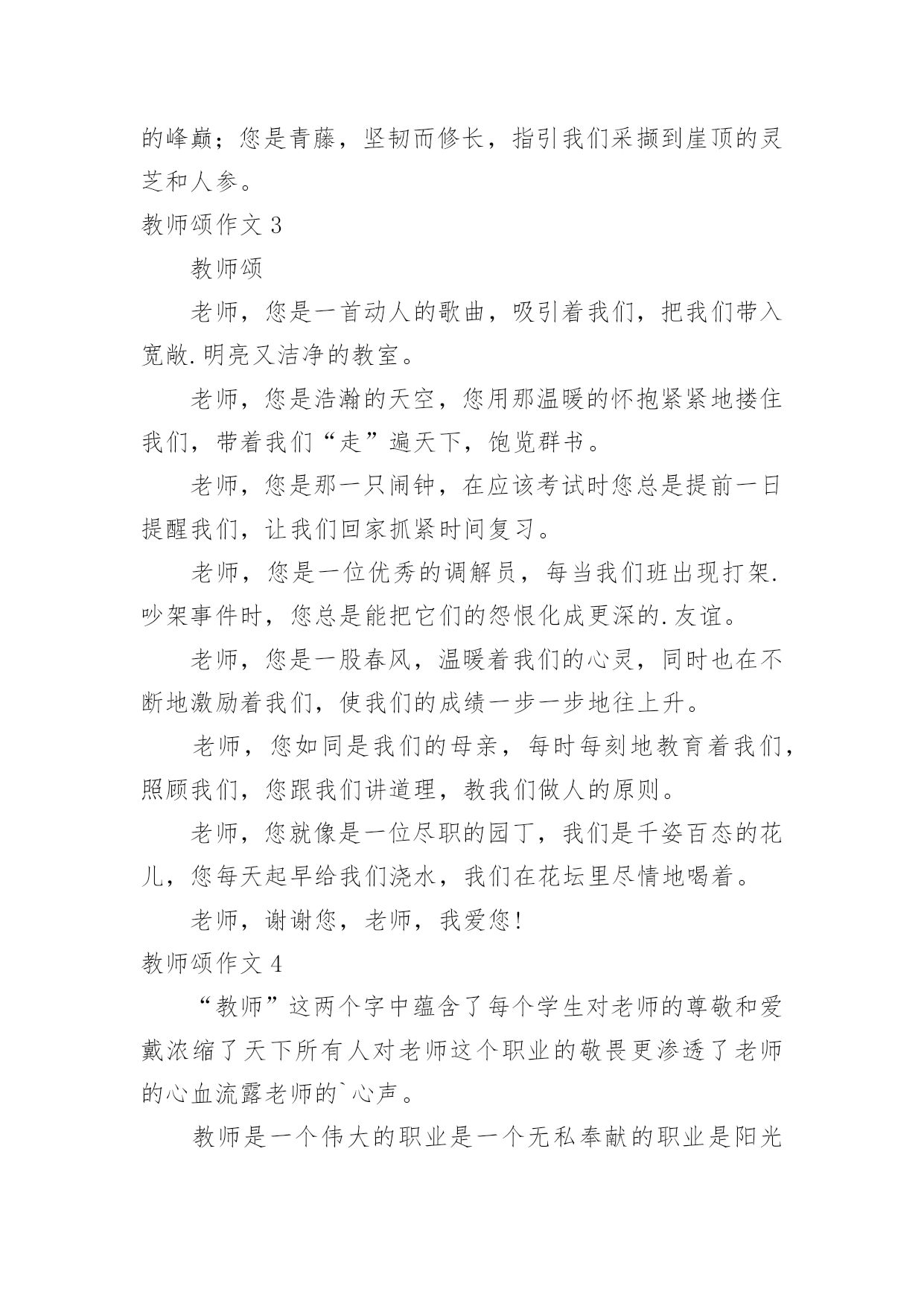 的峰巅；您是青藤，坚韧而修长，指引我们采撷到崖顶的灵芝和人参。

教师颂作文 3

教师颂

老师，您是一首动人的歌曲，吸引着我们，把我们带入宽敞.明亮又洁净的教室。

老师，您是浩瀚的天空，您用那温暖的怀抱紧紧地搂住我们，带着我们“走”遍天下，饱览群书。

老师，您是那一只闹钟，在应该考试时您总是提前一日提醒我们，让我们回家抓紧时间复习。

老师，您是一位优秀的调解员，每当我们班出现打架.吵架事件时，您总是能把它们的怨恨化成更深的.友谊。

老师，您是一股春风，温暖着我们的心灵，同时也在不断地激励着我们，使我们的成绩一步一步地往上升。

老师，您如同是我们的母亲，每时每刻地教育着我们，照顾我们，您跟我们讲道理，教我们做人的原则。

老师，您就像是一位尽职的园丁，我们是千姿百态的花儿，您每天起早给我们浇水，我们在花坛里尽情地喝着。

老师，谢谢您，老师，我爱您!

教师颂作文 4

“教师”这两个字中蕴含了每个学生对老师的尊敬和爱戴浓缩了天下所有人对老师这个职业的敬畏更渗透了老师的心血流露老师的`心声。

教师是一个伟大的职业是一个无私奉献的职业是阳光